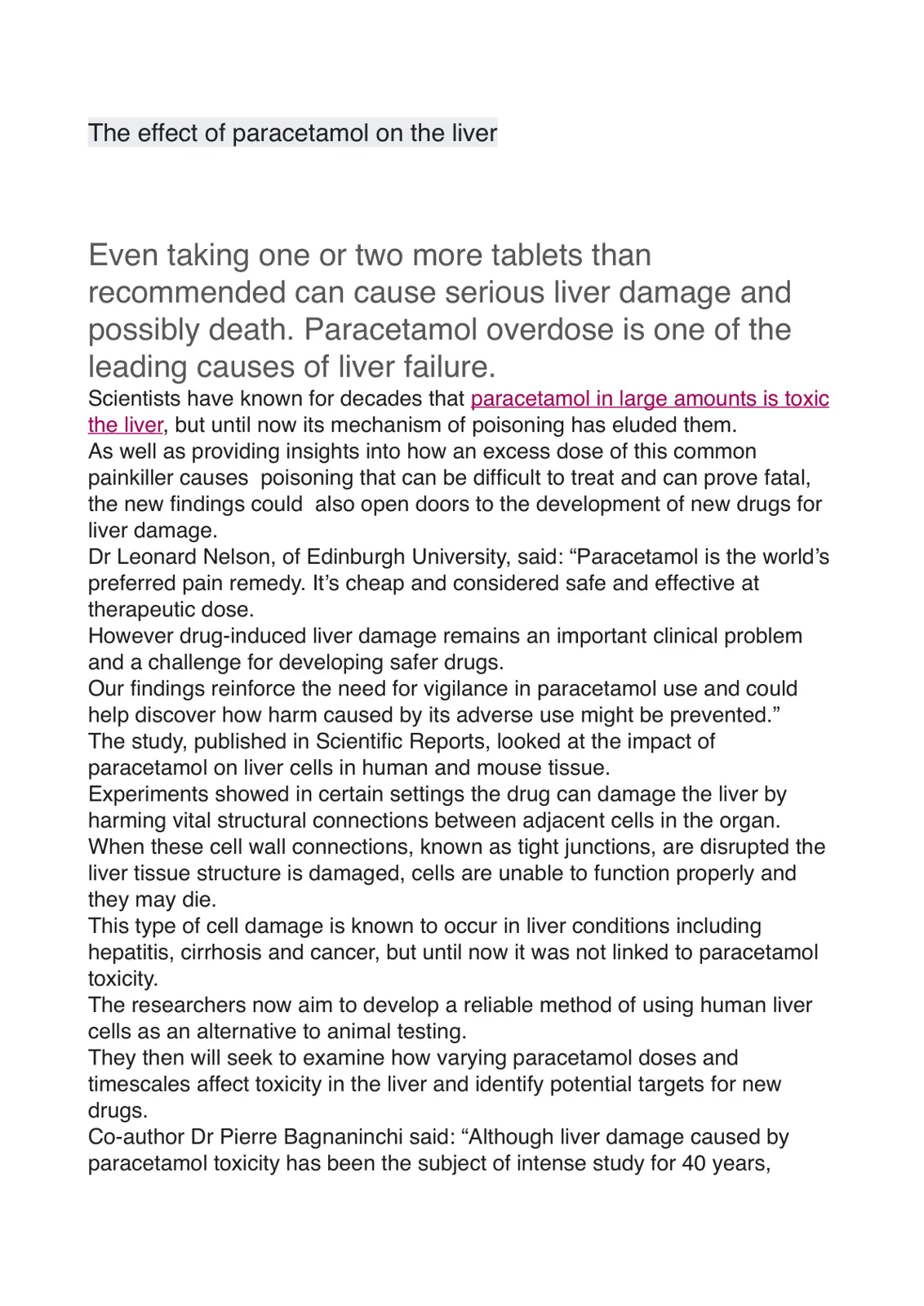 The effect of paracetamol on the liver

Even taking one or two more tablets than recommended can cause serious liver damage and possibly death. Paracetamol overdose is one of the leading causes of liver failure.

Scientists have known for decades that paracetamol in large amounts is toxic the liver, but until now its mechanism of poisoning has eluded them.

As well as providing insights into how an excess dose of this common painkiller causes poisoning that can be difficult to treat and can prove fatal, the new findings could also open doors to the development of new drugs for liver damage.

Dr Leonard Nelson, of Edinburgh University, said: "Paracetamol is the world's preferred pain remedy. It's cheap and considered safe and effective at therapeutic dose.

However drug-induced liver damage remains an important clinical problem and a challenge for developing safer drugs.

Our findings reinforce the need for vigilance in paracetamol use and could help discover how harm caused by its adverse use might be prevented."

The study, published in Scientific Reports, looked at the impact of paracetamol on liver cells in human and mouse tissue.

Experiments showed in certain settings the drug can damage the liver by harming vital structural connections between adjacent cells in the organ.

When these cell wall connections, known as tight junctions, are disrupted the liver tissue structure is damaged, cells are unable to function properly and they may die.

This type of cell damage is known to occur in liver conditions including hepatitis, cirrhosis and cancer, but until now it was not linked to paracetamol toxicity.

The researchers now aim to develop a reliable method of using human liver cells as an alternative to animal testing.

They then will seek to examine how varying paracetamol doses and timescales affect toxicity in the liver and identify potential targets for new drugs.

Co-author Dr Pierre Bagnaninchi said: "Although liver damage caused by paracetamol toxicity has been the subject of intense study for 40 years,